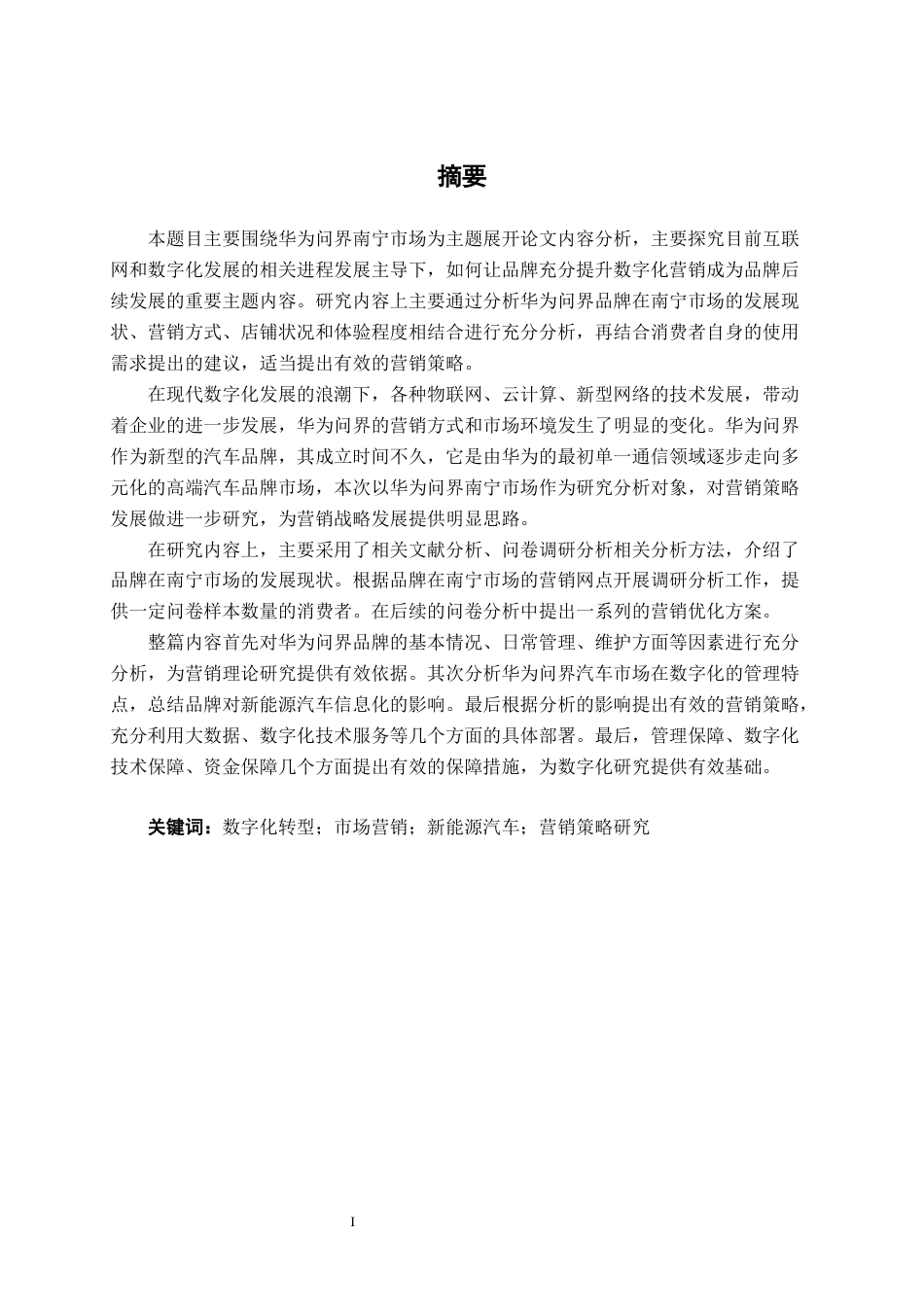 摘要

本题目主要围绕华为问界南宁市场为主题展开论文内容分析，主要探究目前互联网和数字化发展的相关进程发展主导下，如何让品牌充分提升数字化营销成为品牌后续发展的重要主题内容。研究内容上主要通过分析华为问界品牌在南宁市场的发展现状、营销方式、店铺状况和体验程度相结合进行充分分析，再结合消费者自身的使用需求提出的建议，适当提出有效的营销策略。

在现代数字化发展的浪潮下，各种物联网、云计算、新型网络的技术发展，带动着企业的进一步发展，华为问界的营销方式和市场环境发生了明显的变化。华为问界作为新型的汽车品牌，其成立时间不久，它是由华为的最初单一通信领域逐步走向多元化的高端汽车品牌市场，本次以华为问界南宁市场作为研究分析对象，对营销策略发展做进一步研究，为营销战略发展提供明显思路。

在研究内容上，主要采用了相关文献分析、问卷调研分析相关分析方法，介绍了品牌在南宁市场的发展现状。根据品牌在南宁市场的营销网点开展调研分析工作，提供一定问卷样本数量的消费者。在后续的问卷分析中提出一系列的营销优化方案。

整篇内容首先对华为问界品牌的基本情况、日常管理、维护方面等因素进行充分分析，为营销理论研究提供有效依据。其次分析华为问界汽车市场在数字化的管理特点，总结品牌对新能源汽车信息化的影响。最后根据分析的影响提出有效的营销策略，充分利用大数据、数字化技术服务等几个方面的具体部署。最后，管理保障、数字化技术保障、资金保障几个方面提出有效的保障措施，为数字化研究提供有效基础。

关键词：数字化转型；市场营销；新能源汽车；营销策略研究

I